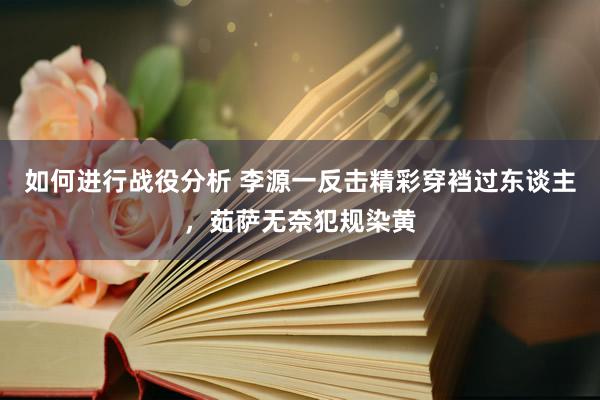 如何进行战役分析 李源一反击精彩穿裆过东谈主，茹萨无奈犯规染黄